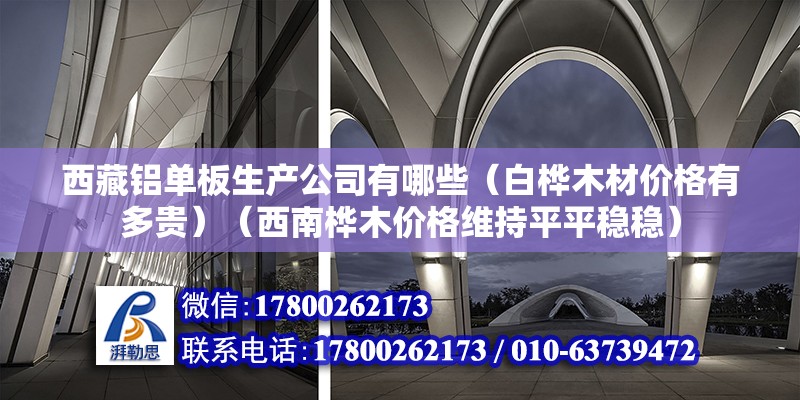 西藏铝单板生产公司有哪些（白桦木材价格有多贵）（西南桦木价格维持平平稳稳）

湃勒思

微信：17800262173

联系电话：17800262173 / 010-63739472